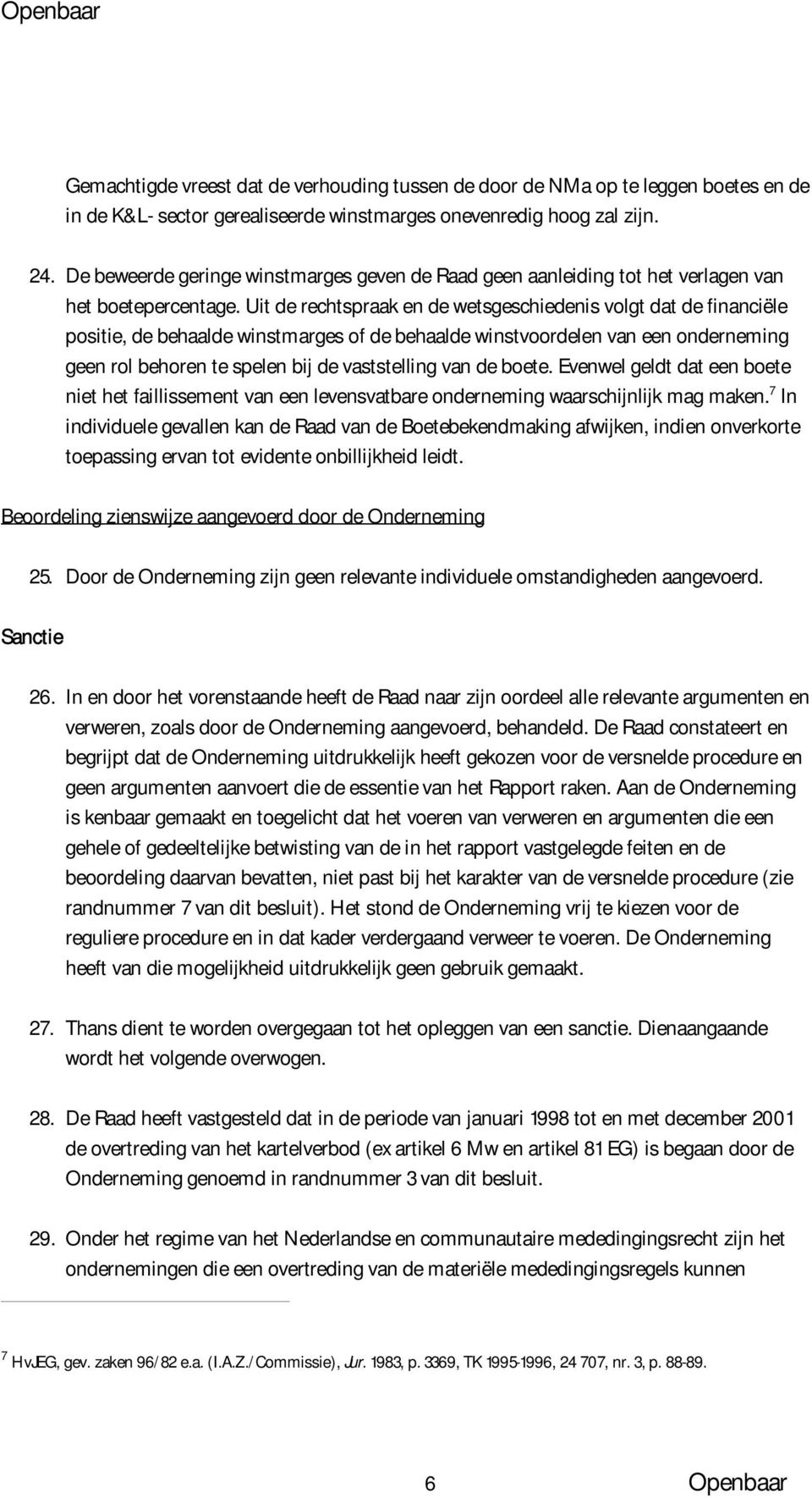 Openbaar

Gemachtigde vreest dat de verhouding tussen de door de NMa op te leggen boetes en de in de K&L- sector gerealiseerde winstmarges onevenredig hoog zal zijn.

24. De beweerde geringe winstmarges geven de Raad geen aanleiding tot het verlagen van het boetepercentage. Uit de rechtspraak en de wetsgeschiedenis volgt dat de financiële positie, de behaalde winstmarges of de behaalde winstvoordelen van een onderneming geen rol behoren te spelen bij de vaststelling van de boete. Evenwel geldt dat een boete niet het faillissement van een levensvatbare onderneming waarschijnlijk mag maken.$^7$ In individuele gevallen kan de Raad van de Boetebekendmaking afwijken, indien onverkorte toepassing ervan tot evidente onbillijkheid leidt.

Beoordeling zienswijze aangevoerd door de Onderneming

25. Door de Onderneming zijn geen relevante individuele omstandigheden aangevoerd.

Sanctie

26. In en door het vorenstaande heeft de Raad naar zijn oordeel alle relevante argumenten en verweren, zoals door de Onderneming aangevoerd, behandeld. De Raad constateert en begrijpt dat de Onderneming uitdrukkelijk heeft gekozen voor de versnelde procedure en geen argumenten aanvoert die de essentie van het Rapport raken. Aan de Onderneming is kenbaar gemaakt en toegelicht dat het voeren van verweren en argumenten die een gehele of gedeeltelijke betwisting van de in het rapport vastgelegde feiten en de beoordeling daarvan bevatten, niet past bij het karakter van de versnelde procedure (zie randnummer 7 van dit besluit). Het stond de Onderneming vrij te kiezen voor de reguliere procedure en in dat kader verdergaand verweer te voeren. De Onderneming heeft van die mogelijkheid uitdrukkelijk geen gebruik gemaakt.

27. Thans dient te worden overgegaan tot het opleggen van een sanctie. Dienaangaande wordt het volgende overwogen.

28. De Raad heeft vastgesteld dat in de periode van januari 1998 tot en met december 2001 de overtreding van het kartelverbod (ex artikel 6 Mw en artikel 81 EG) is begaan door de Onderneming genoemd in randnummer 3 van dit besluit.

29. Onder het regime van het Nederlandse en communautaire mededingingsrecht zijn het ondernemingen die een overtreding van de materiële mededingingsregels kunnen

$^7$ HvJEG, gev. zaken 96/82 e.a. (I.A.Z./Commissie), Jur. 1983, p. 3369, TK 1995-1996, 24 707, nr. 3, p. 88-89.

6 Openbaar